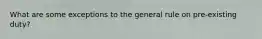 What are some exceptions to the general rule on pre-existing duty?